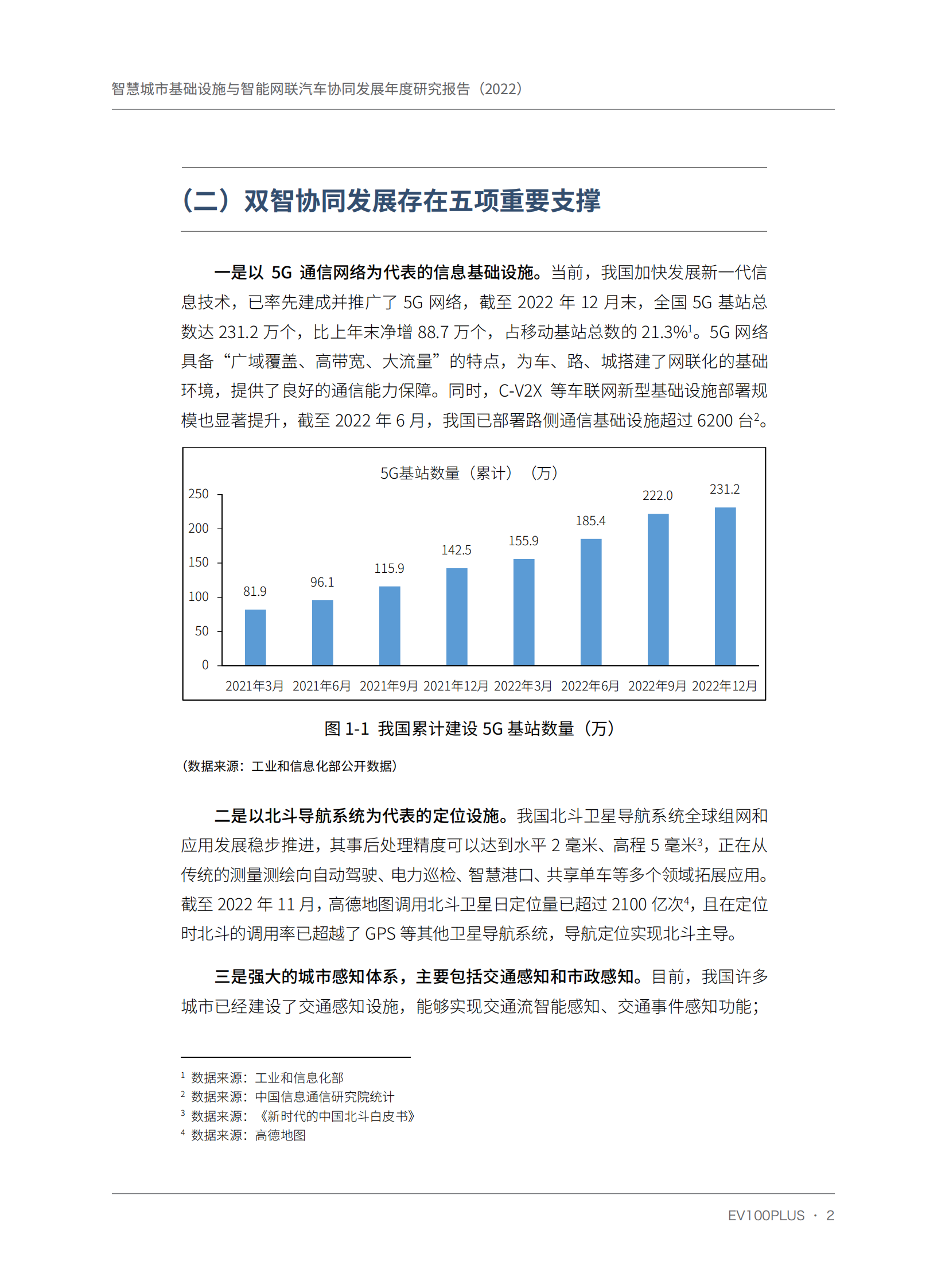 智慧城市基础设施与智能网联汽车协同发展年度研究报告（2022）

（二）双智协同发展存在五项重要支撑

一是以 5G 通信网络为代表的信息基础设施。当前，我国加快发展新一代信息技术，已率先建成并推广了 5G 网络，截至 2022 年 12 月末，全国 5G 基站总数达 231.2 万个，比上年末净增 88.7 万个，占移动基站总数的 21.3%$^1$。5G 网络具备“广域覆盖、高带宽、大流量”的特点，为车、路、城搭建了网联化的基础环境，提供了良好的通信能力保障。同时，C-V2X 等车联网新型基础设施部署规模也显著提升，截至 2022 年 6 月，我国已部署路侧通信基础设施超过 6200 台$^2$。

5G基站数量（累计）（万）

250
200
150
100
50
0

81.9
96.1
115.9
142.5
155.9
185.4
222.0
231.2

2021年3月 2021年6月 2021年9月 2021年12月 2022年3月 2022年6月 2022年9月 2022年12月

图 1-1 我国累计建设 5G 基站数量（万）

（数据来源：工业和信息化部公开数据）

二是以北斗导航系统为代表的定位设施。我国北斗卫星导航系统全球组网和应用发展稳步推进，其事后处理精度可以达到水平 2 毫米、高程 5 毫米$^3$，正在从传统的测量测绘向自动驾驶、电力巡检、智慧港口、共享单车等多个领域拓展应用。截至 2022 年 11 月，高德地图调用北斗卫星日定位量已超过 2100 亿次$^4$，且在定位时北斗的调用率已超越了 GPS 等其他卫星导航系统，导航定位实现北斗主导。

三是强大的城市感知体系，主要包括交通感知和市政感知。目前，我国许多城市已经建设了交通感知设施，能够实现交通流智能感知、交通事件感知功能；

$^1$ 数据来源：工业和信息化部
$^2$ 数据来源：中国信息通信研究院统计
$^3$ 数据来源：《新时代的中国北斗白皮书》
$^4$ 数据来源：高德地图

EV100PLUS · 2